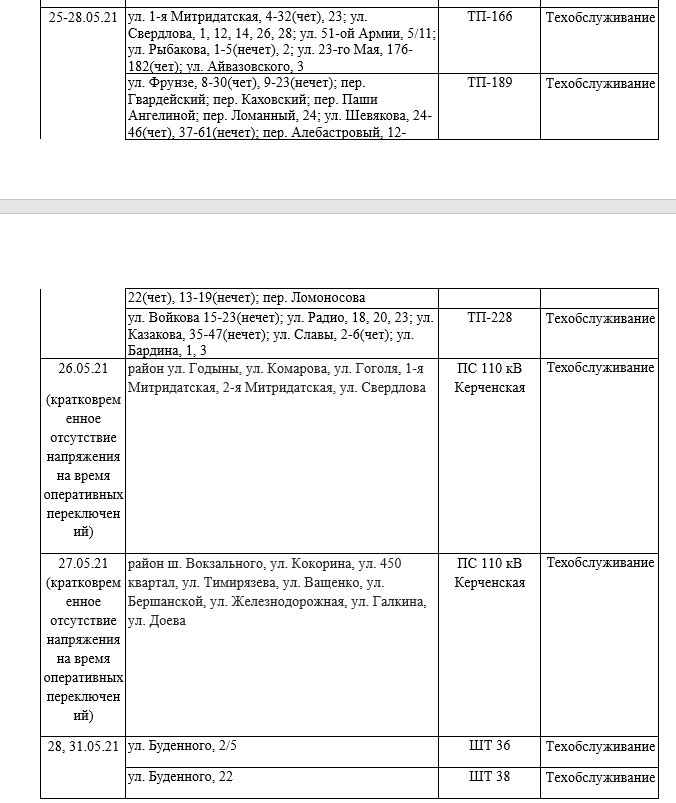 | 25-28.05.21 | ул. 1-я Митридатская, 4-32(чет), 23; ул. Свердлова, 1, 12, 14, 26, 28; ул. 51-ой Армии, 5/11; ул. Рыбакова, 1-5(нечет), 2; ул. 23-го Мая, 176-182(чет); ул. Айвазовского, 3 | ТП-166 | Техобслуживание |
|---|---|---|---|
| | ул. Фрунзе, 8-30(чет), 9-23(нечет); пер. Гвардейский; пер. Каховский; пер. Паши Ангелиной; пер. Ломанный, 24; ул. Шевякова, 24-46(чет), 37-61(нечет); пер. Алебастровый, 12- | ТП-189 | Техобслуживание |

| | 22(чет), 13-19(нечет); пер. Ломоносова | | |
|---|---|---|---|
| | ул. Войкова 15-23(нечет); ул. Радио, 18, 20, 23; ул. Казакова, 35-47(нечет); ул. Славы, 2-6(чет); ул. Бардина, 1, 3 | ТП-228 | Техобслуживание |
| 26.05.21 (кратковременное отсутствие напряжения на время оперативных переключений) | район ул. Годыны, ул. Комарова, ул. Гоголя, 1-я Митридатская, 2-я Митридатская, ул. Свердлова | ПС 110 кВ Керченская | Техобслуживание |
| 27.05.21 (кратковременное отсутствие напряжения на время оперативных переключений) | район ш. Вокзального, ул. Кокорина, ул. 450 квартал, ул. Тимирязева, ул. Ващенко, ул. Бершанской, ул. Железнодорожная, ул. Галкина, ул. Доева | ПС 110 кВ Керченская | Техобслуживание |
| 28, 31.05.21 | ул. Буденного, 2/5 | ШТ 36 | Техобслуживание |
| | ул. Буденного, 22 | ШТ 38 | Техобслуживание |